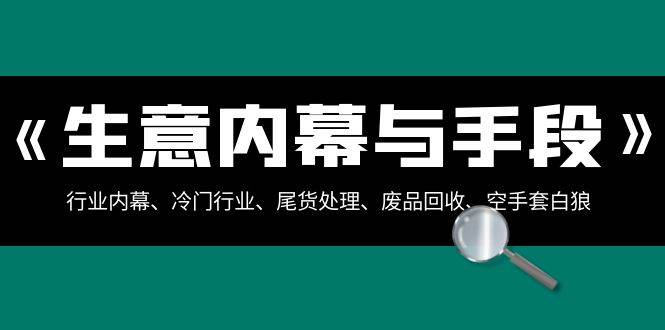 《生意内幕与手段》

行业内幕、冷门行业、尾货处理、废品回收、空手套白狼